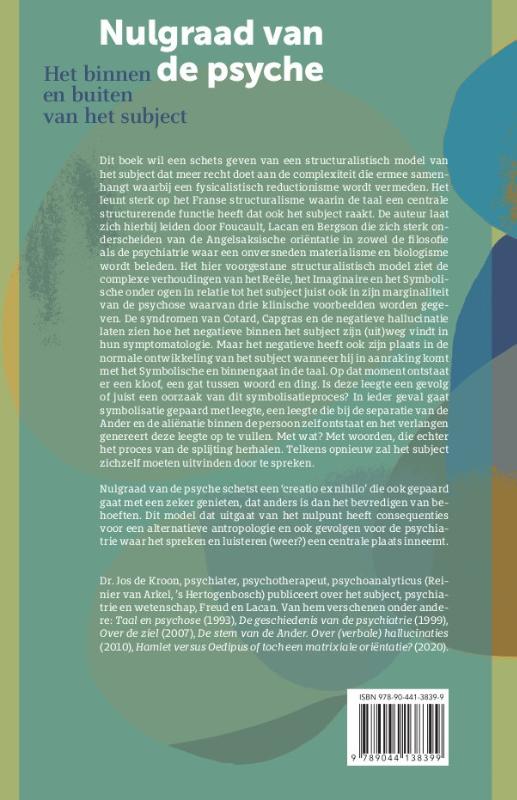 Nulgraad van de psyche

Het binnen en buiten van het subject

Dit boek wil een schets geven van een structuralistisch model van het subject dat meer recht doet aan de complexiteit die ermee samenhangt waarbij een fysicalistisch reductionisme wordt vermeden. Het leunt sterk op het Franse structuralisme waarin de taal een centrale structurerende functie heeft dat ook het subject raakt. De auteur laat zich hierbij leiden door Foucault, Lacan en Bergson die zich sterk onderscheiden van de Angelsaksische oriëntatie in zowel de filosofie als de psychiatrie waar een onversneden materialisme en biologisme wordt beleden. Het hier voorgestane structuralistisch model ziet de complexe verhoudingen van het Reële, het Imaginaire en het Symbolische onder ogen in relatie tot het subject juist ook in zijn marginaliteit van de psychose waarvan drie klinische voorbeelden worden gegeven. De syndromen van Cotard, Capgras en de negatieve hallucinatie laten zien hoe het negatieve binnen het subject zijn (uit)weg vindt in hun symptomatologie. Maar het negatieve heeft ook zijn plaats in de normale ontwikkeling van het subject wanneer hij in aanraking komt met het Symbolische en binnengaat in de taal. Op dat moment ontstaat er een kloof, een gat tussen woord en ding. Is deze leegte een gevolg of juist een oorzaak van dit symbolisatieproces? In ieder geval gaat symbolisatie gepaard met leegte, een leegte die bij de separatie van de Ander en de aliënatie binnen de persoon zelf ontstaat en het verlangen genereert deze leegte op te vullen. Met wat? Met woorden, die echter het proces van de splijting herhalen. Telkens opnieuw zal het subject zichzelf moeten uitvinden door te spreken.

Nulgraad van de psyche schetst een 'creatio ex nihilo' die ook gepaard gaat met een zeker genieten, dat anders is dan het bevredigen van behoeften. Dit model dat uitgaat van het nulpunt heeft consequenties voor een alternatieve antropologie en ook gevolgen voor de psychiatrie waar het spreken en luisteren (weer?) een centrale plaats inneemt.

Dr. Jos de Kroon, psychiater, psychotherapeut, psychoanalyticus (Reinier van Arkel, 's Hertogenbosch) publiceert over het subject, psychiatrie en wetenschap, Freud en Lacan. Van hem verschenen onder andere: Taal en psychose (1993), De geschiedenis van de psychiatrie (1999), Over de ziel (2007), De stem van de Ander. Over (verbale) hallucinaties (2010), Hamlet versus Oedipus of toch een matrixiale oriëntatie? (2020).

ISBN 978-90-441-3839-9

9 789044 138399